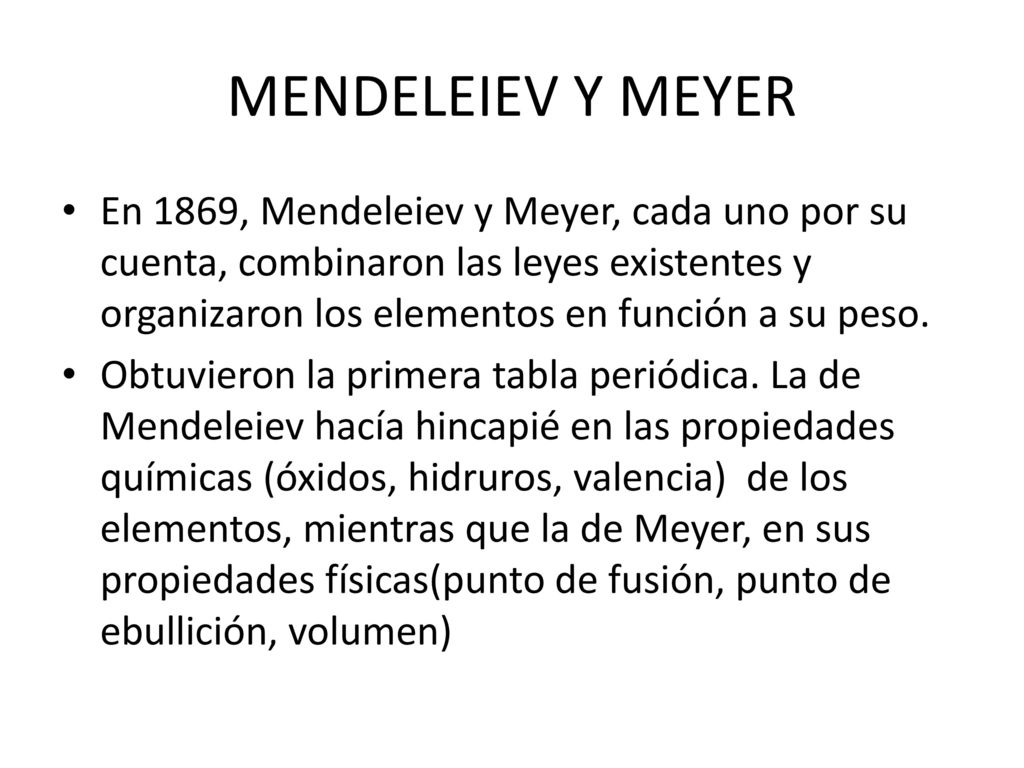 MENDELEIEV Y MEYER

• En 1869, Mendeleiev y Meyer, cada uno por su cuenta, combinaron las leyes existentes y organizaron los elementos en función a su peso.

• Obtuvieron la primera tabla periódica. La de Mendeleiev hacía hincapié en las propiedades químicas (óxidos, hidruros, valencia) de los elementos, mientras que la de Meyer, en sus propiedades físicas(punto de fusión, punto de ebullición, volumen)